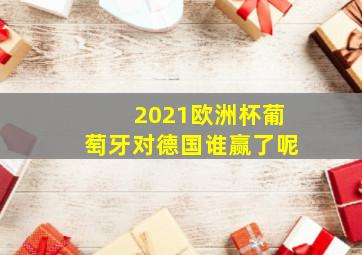 2021欧洲杯葡萄牙对德国谁赢了呢